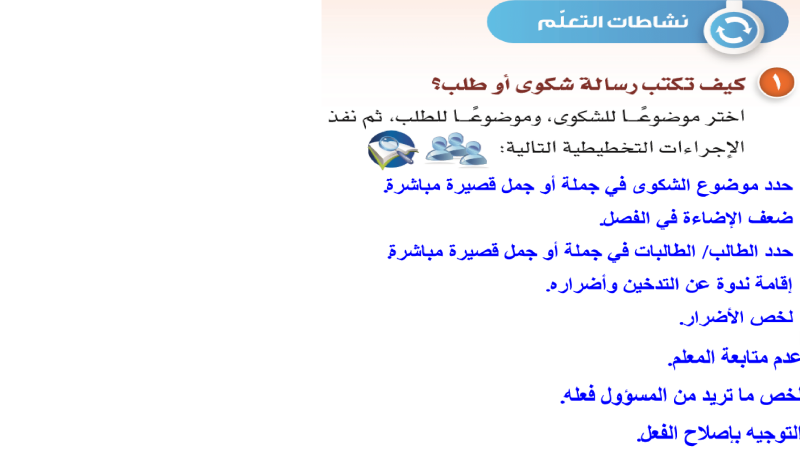 نشاطات التعلّم

١ كيف تكتب رسالة شكوى أو طلب؟

اختر موضوعًـا للشكوى، وموضوعًـا للطلب، ثم نفذ الإجراءات التخطيطية التالية:

حدد موضوع الشكوى في جملة أو جمل قصيرة مباشرة.

ضعف الإضاءة في الفصل.

حدد الطالب/ الطالبات في جملة أو جمل قصيرة مباشرة.

إقامة ندوة عن التدخين وأضراره.

لخص الأضرار.

عدم متابعة المعلم.

لخص ما تريد من المسؤول فعله.

التوجيه بإصلاح الفعل.